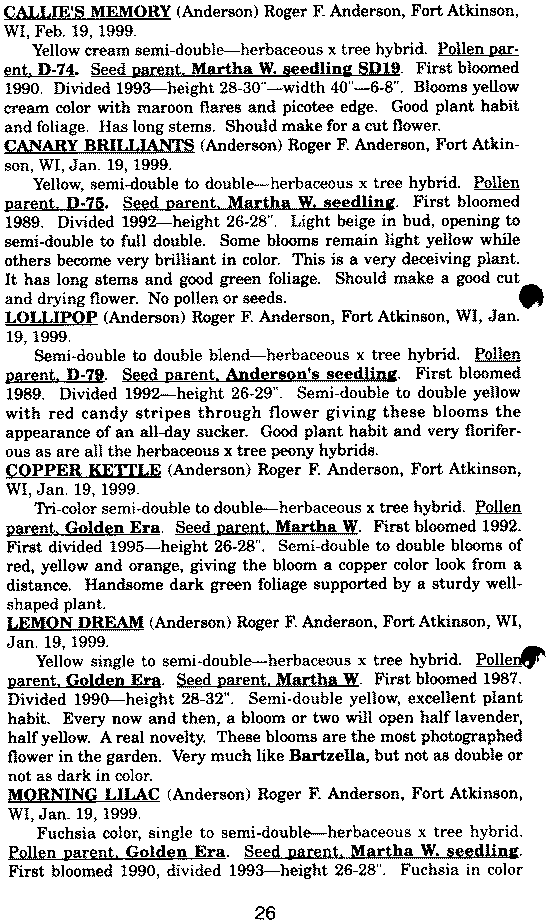 CALLIE'S MEMORY (Anderson) Roger F. Anderson, Fort Atkinson, WI, Feb. 19, 1999.

Yellow cream semi-double—herbaceous x tree hybrid. Pollen parent, D-74. Seed parent, Martha W. seedling SD19. First bloomed 1990. Divided 1993—height 28-30"—width 40"—6-8". Blooms yellow cream color with maroon flares and picotee edge. Good plant habit and foliage. Has long stems. Should make for a cut flower.

CANARY BRILLIANTS (Anderson) Roger F. Anderson, Fort Atkinson, WI, Jan. 19, 1999.

Yellow, semi-double to double—herbaceous x tree hybrid. Pollen parent, D-75. Seed parent, Martha W. seedling. First bloomed 1989. Divided 1992—height 26-28". Light beige in bud, opening to semi-double to full double. Some blooms remain light yellow while others become very brilliant in color. This is a very deceiving plant. It has long stems and good green foliage. Should make a good cut and drying flower. No pollen or seeds.

LOLLIPOP (Anderson) Roger F. Anderson, Fort Atkinson, WI, Jan. 19, 1999.

Semi-double to double blend—herbaceous x tree hybrid. Pollen parent, D-79. Seed parent, Anderson's seedling. First bloomed 1989. Divided 1992—height 26-29". Semi-double to double yellow with red candy stripes through flower giving these blooms the appearance of an all-day sucker. Good plant habit and very floriferous as are all the herbaceous x tree peony hybrids.

COPPER KETTLE (Anderson) Roger F. Anderson, Fort Atkinson, WI, Jan. 19, 1999.

Tri-color semi-double to double—herbaceous x tree hybrid. Pollen parent, Golden Era. Seed parent, Martha W. First bloomed 1992. First divided 1995—height 26-28". Semi-double to double blooms of red, yellow and orange, giving the bloom a copper color look from a distance. Handsome dark green foliage supported by a sturdy well-shaped plant.

LEMON DREAM (Anderson) Roger F. Anderson, Fort Atkinson, WI, Jan. 19, 1999.

Yellow single to semi-double—herbaceous x tree hybrid. Pollen parent, Golden Era. Seed parent, Martha W. First bloomed 1987. Divided 1990—height 28-32". Semi-double yellow, excellent plant habit. Every now and then, a bloom or two will open half lavender, half yellow. A real novelty. These blooms are the most photographed flower in the garden. Very much like Bartzella, but not as double or not as dark in color.

MORNING LILAC (Anderson) Roger F. Anderson, Fort Atkinson, WI, Jan. 19, 1999.

Fuchsia color, single to semi-double—herbaceous x tree hybrid. Pollen parent, Golden Era. Seed parent, Martha W. seedling. First bloomed 1990, divided 1993—height 26-28". Fuchsia in color

26